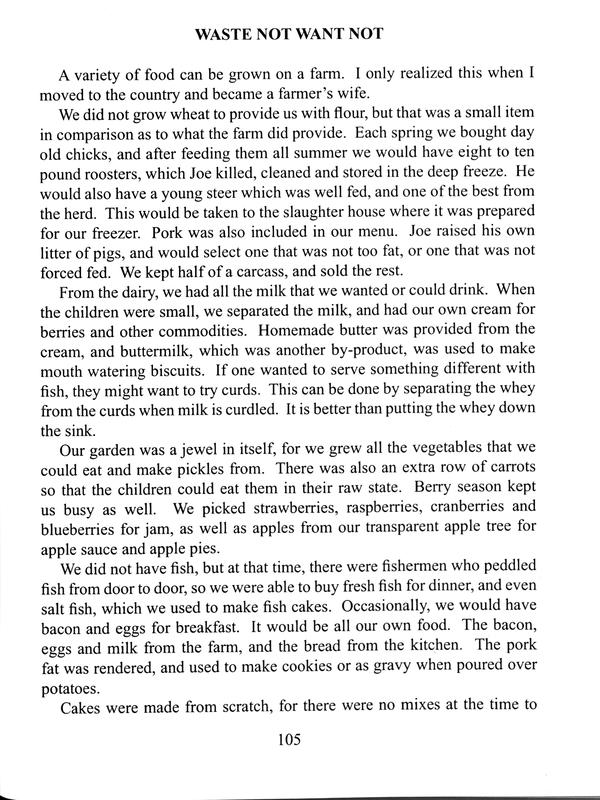 WASTE NOT WANT NOT

A variety of food can be grown on a farm. I only realized this when I moved to the country and became a farmer's wife.

We did not grow wheat to provide us with flour, but that was a small item in comparison as to what the farm did provide. Each spring we bought day old chicks, and after feeding them all summer we would have eight to ten pound roosters, which Joe killed, cleaned and stored in the deep freeze. He would also have a young steer which was well fed, and one of the best from the herd. This would be taken to the slaughter house where it was prepared for our freezer. Pork was also included in our menu. Joe raised his own litter of pigs, and would select one that was not too fat, or one that was not forced fed. We kept half of a carcass, and sold the rest.

From the dairy, we had all the milk that we wanted or could drink. When the children were small, we separated the milk, and had our own cream for berries and other commodities. Homemade butter was provided from the cream, and buttermilk, which was another by-product, was used to make mouth watering biscuits. If one wanted to serve something different with fish, they might want to try curds. This can be done by separating the whey from the curds when milk is curdled. It is better than putting the whey down the sink.

Our garden was a jewel in itself, for we grew all the vegetables that we could eat and make pickles from. There was also an extra row of carrots so that the children could eat them in their raw state. Berry season kept us busy as well. We picked strawberries, raspberries, cranberries and blueberries for jam, as well as apples from our transparent apple tree for apple sauce and apple pies.

We did not have fish, but at that time, there were fishermen who peddled fish from door to door, so we were able to buy fresh fish for dinner, and even salt fish, which we used to make fish cakes. Occasionally, we would have bacon and eggs for breakfast. It would be all our own food. The bacon, eggs and milk from the farm, and the bread from the kitchen. The pork fat was rendered, and used to make cookies or as gravy when poured over potatoes.

Cakes were made from scratch, for there were no mixes at the time to

105